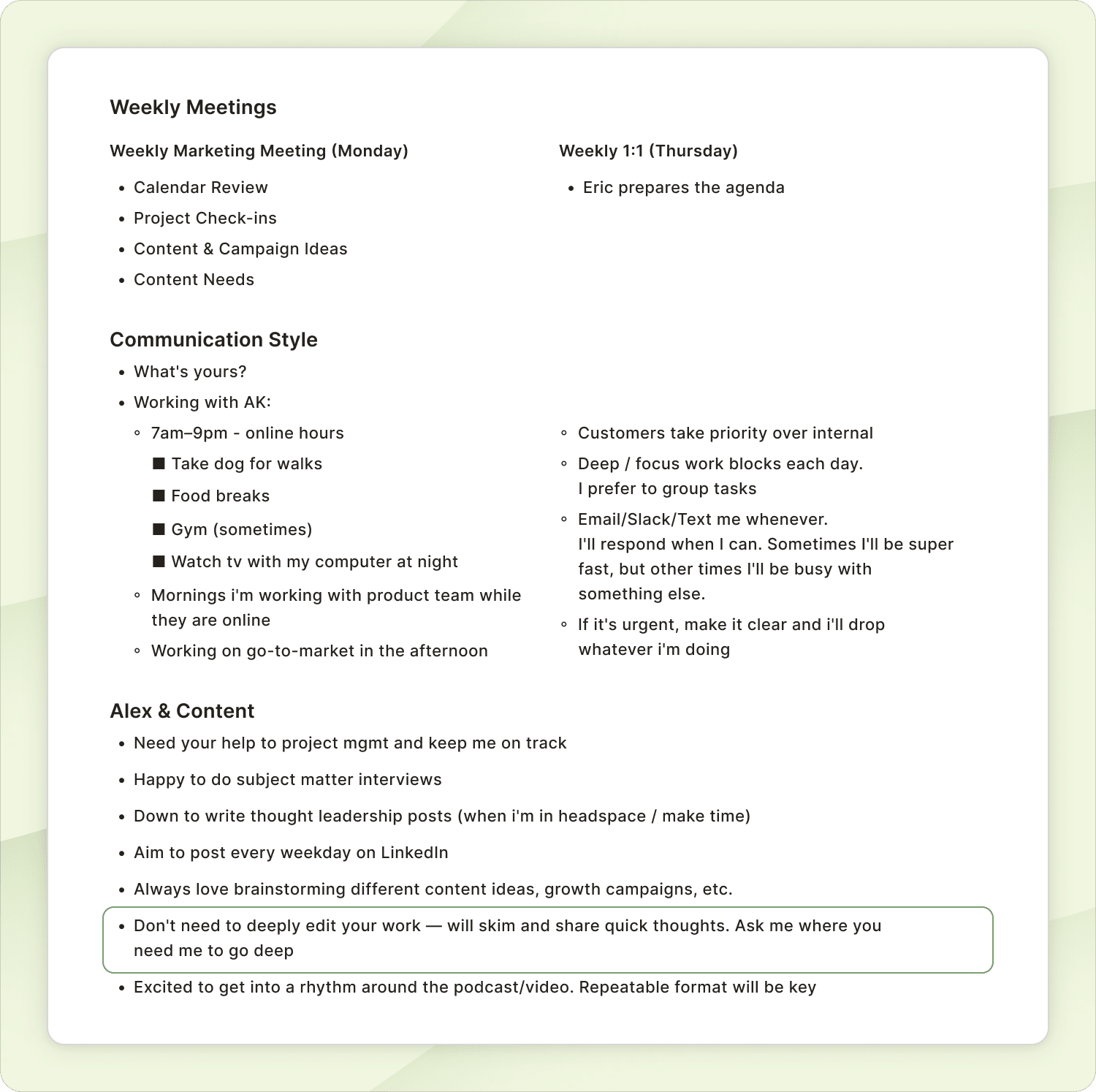 Weekly Meetings

Weekly Marketing Meeting (Monday)

- Calendar Review
- Project Check-ins
- Content & Campaign Ideas
- Content Needs

Weekly 1:1 (Thursday)

- Eric prepares the agenda

Communication Style

- What's yours?
- Working with AK:
  - 7am–9pm - online hours
    - Take dog for walks
    - Food breaks
    - Gym (sometimes)
    - Watch tv with my computer at night
  - Mornings i'm working with product team while they are online
  - Working on go-to-market in the afternoon

  - Customers take priority over internal
  - Deep / focus work blocks each day. I prefer to group tasks
  - Email/Slack/Text me whenever. I'll respond when I can. Sometimes I'll be super fast, but other times I'll be busy with something else.
  - If it's urgent, make it clear and i'll drop whatever i'm doing

Alex & Content

- Need your help to project mgmt and keep me on track
- Happy to do subject matter interviews
- Down to write thought leadership posts (when i'm in headspace / make time)
- Aim to post every weekday on LinkedIn
- Always love brainstorming different content ideas, growth campaigns, etc.
- Don't need to deeply edit your work — will skim and share quick thoughts. Ask me where you need me to go deep
- Excited to get into a rhythm around the podcast/video. Repeatable format will be key